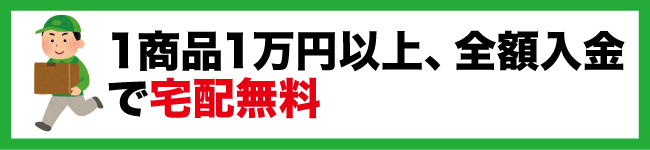 1商品1万円以上、全額入金で宅配無料